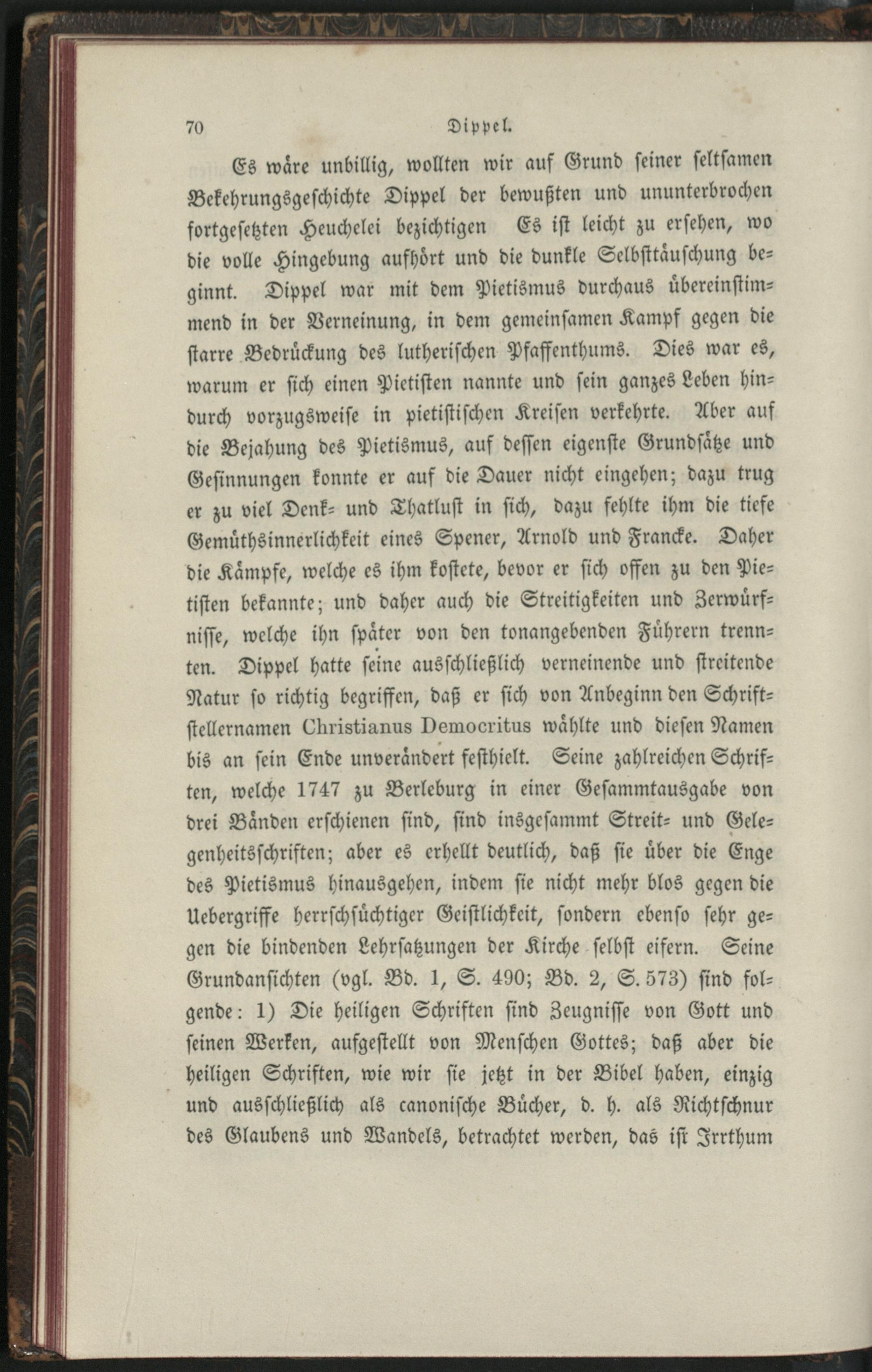 70 Dippel.

Es wäre unbillig, wollten wir auf Grund seiner seltsamen Bekehrungsgeschichte Dippel der bewußten und ununterbrochen fortgesetzten Heuchelei bezichtigen Es ist leicht zu ersehen, wo die volle Hingebung aufhört und die dunkle Selbsttäuschung beginnt. Dippel war mit dem Pietismus durchaus übereinstimmend in der Verneinung, in dem gemeinsamen Kampf gegen die starre Bedrückung des lutherischen Pfaffenthums. Dies war es, warum er sich einen Pietisten nannte und sein ganzes Leben hindurch vorzugsweise in pietistischen Kreisen verkehrte. Aber auf die Bejahung des Pietismus, auf dessen eigenste Grundsätze und Gesinnungen konnte er auf die Dauer nicht eingehen; dazu trug er zu viel Denk- und Thatlust in sich, dazu fehlte ihm die tiefe Gemüthsinnerlichkeit eines Spener, Arnold und Francke. Daher die Kämpfe, welche es ihm kostete, bevor er sich offen zu den Pietisten bekannte; und daher auch die Streitigkeiten und Zerwürfnisse, welche ihn später von den tonangebenden Führern trennten. Dippel hatte seine ausschließlich verneinende und streitende Natur so richtig begriffen, daß er sich von Anbeginn den Schriftstellernamen Christianus Democritus wählte und diesen Namen bis an sein Ende unverändert festhielt. Seine zahlreichen Schriften, welche 1747 zu Berleburg in einer Gesammtausgabe von drei Bänden erschienen sind, sind insgesammt Streit- und Gelegenheitsschriften; aber es erhellt deutlich, daß sie über die Enge des Pietismus hinausgehen, indem sie nicht mehr blos gegen die Uebergriffe herrschsüchtiger Geistlichkeit, sondern ebenso sehr gegen die bindenden Lehrsatzungen der Kirche selbst eifern. Seine Grundansichten (vgl. Bd. 1, S. 490; Bd. 2, S. 573) sind folgende: 1) Die heiligen Schriften sind Zeugnisse von Gott und seinen Werken, aufgestellt von Menschen Gottes; daß aber die heiligen Schriften, wie wir sie jetzt in der Bibel haben, einzig und ausschließlich als canonische Bücher, d. h. als Richtschnur des Glaubens und Wandels, betrachtet werden, das ist Irrthum